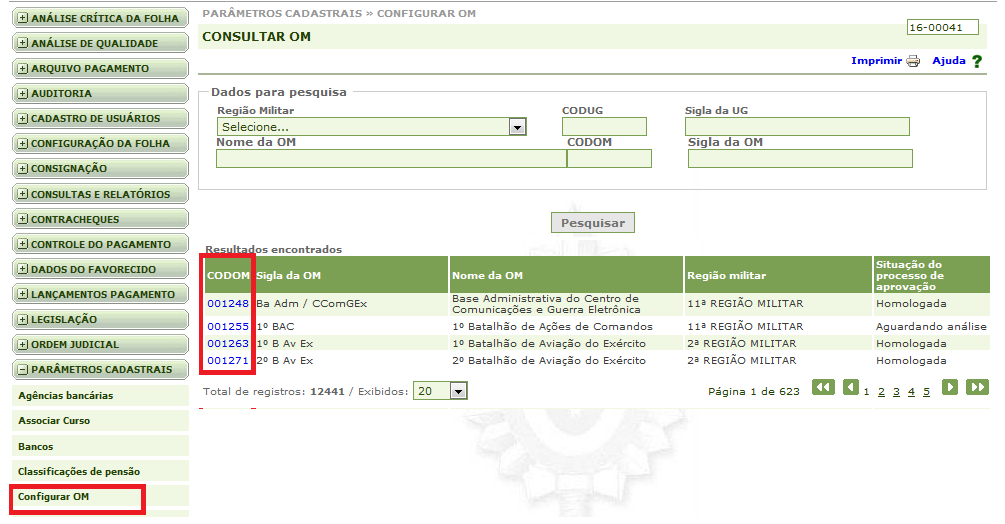 ANÁLISE CRÍTICA DA FOLHA
ANÁLISE DE QUALIDADE
ARQUIVO PAGAMENTO
AUDITORIA
CADASTRO DE USUÁRIOS
CONFIGURAÇÃO DA FOLHA
CONSIGNAÇÃO
CONSULTAS E RELATÓRIOS
CONTRACHEQUES
CONTROLE DO PAGAMENTO
DADOS DO FAVORECIDO
LANÇAMENTOS PAGAMENTO
LEGISLAÇÃO
ORDEM JUDICIAL
PARÂMETROS CADASTRAIS
Agências bancárias
Associar Curso
Bancos
Classificações de pensão
Configurar OM

PARÂMETROS CADASTRAIS » CONFIGURAR OM

16-00041

CONSULTAR OM

Imprimir Ajuda ?

Dados para pesquisa
Região Militar
Selecione...
CODUG
Sigla da UG
Nome da OM
CODOM
Sigla da OM

Pesquisar

Resultados encontrados

| CODOM | Sigla da OM | Nome da OM | Região militar | Situação do processo de aprovação |
|---|---|---|---|---|
| 001248 | Ba Adm / CComGEx | Base Administrativa do Centro de Comunicações e Guerra Eletrônica | 11ª REGIÃO MILITAR | Homologada |
| 001255 | 1º BAC | 1º Batalhão de Ações de Comandos | 11ª REGIÃO MILITAR | Aguardando análise |
| 001263 | 1º B Av Ex | 1º Batalhão de Aviação do Exército | 2ª REGIÃO MILITAR | Homologada |
| 001271 | 2º B Av Ex | 2º Batalhão de Aviação do Exército | 2ª REGIÃO MILITAR | Homologada |

Total de registros: 12441 / Exibidos: 20

Página 1 de 623 1 2 3 4 5